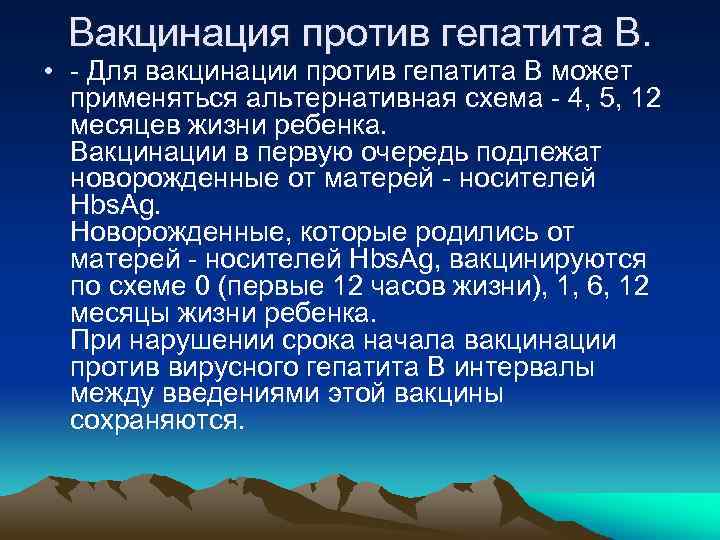 Вакцинация против гепатита В.

• - Для вакцинации против гепатита В может применяться альтернативная схема - 4, 5, 12 месяцев жизни ребенка.
Вакцинации в первую очередь подлежат новорожденные от матерей - носителей HbsAg.
Новорожденные, которые родились от матерей - носителей HbsAg, вакцинируются по схеме 0 (первые 12 часов жизни), 1, 6, 12 месяцы жизни ребенка.
При нарушении срока начала вакцинации против вирусного гепатита В интервалы между введениями этой вакцины сохраняются.